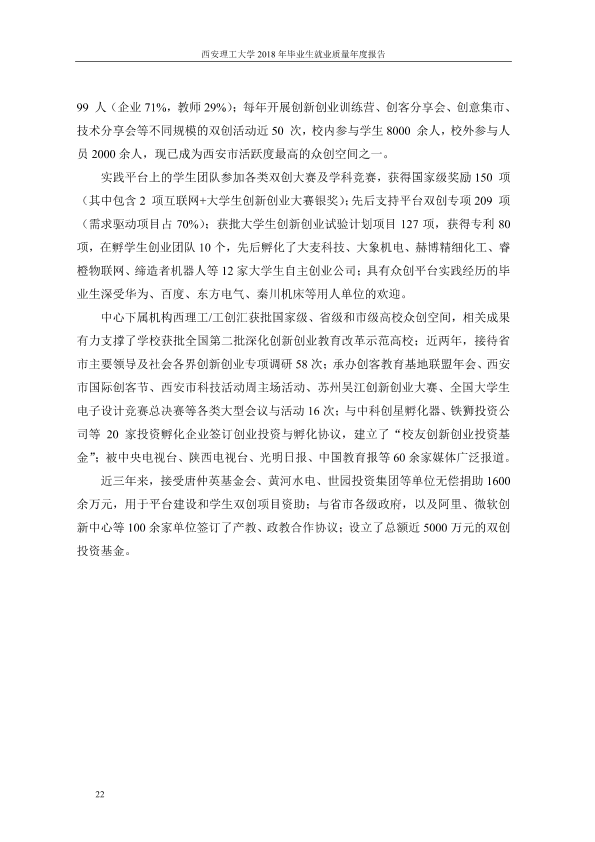 西安理工大学2018年毕业生就业质量年度报告

99人（企业71%，教师29%）；每年开展创新创业训练营、创客分享会、创意集市、技术分享会等不同规模的双创活动近50次，校内参与学生8000余人，校外参与人员2000余人，现已成为西安市活跃度最高的众创空间之一。

实践平台上的学生团队参加各类双创大赛及学科竞赛，获得国家级奖励150项（其中包含2项互联网+大学生创新创业大赛银奖）；先后支持平台双创专项209项（需求驱动项目占70%）；获批大学生创新创业试验计划项目127项，获得专利80项，在孵学生创业团队10个，先后孵化了大麦科技、大象机电、赫博精细化工、睿橙物联网、缔造者机器人等12家大学生自主创业公司；具有众创平台实践经历的毕业生深受华为、百度、东方电气、秦川机床等用人单位的欢迎。

中心下属机构西理工/工创汇获批国家级、省级和市级高校众创空间，相关成果有力支撑了学校获批全国第二批深化创新创业教育改革示范高校；近两年，接待省市主要领导及社会各界创新创业专项调研58次；承办创客教育基地联盟年会、西安市国际创客节、西安市科技活动周主场活动、苏州吴江创新创业大赛、全国大学生电子设计竞赛总决赛等各类大型会议与活动16次；与中科创星孵化器、铁狮投资公司等20家投资孵化企业签订创业投资与孵化协议，建立了“校友创新创业投资基金”；被中央电视台、陕西电视台、光明日报、中国教育报等60余家媒体广泛报道。

近三年来，接受唐仲英基金会、黄河水电、世园投资集团等单位无偿捐助1600余万元，用于平台建设和学生双创项目资助；与省市各级政府，以及阿里、微软创新中心等100余家单位签订了产教、政教合作协议；设立了总额近5000万元的双创投资基金。

22